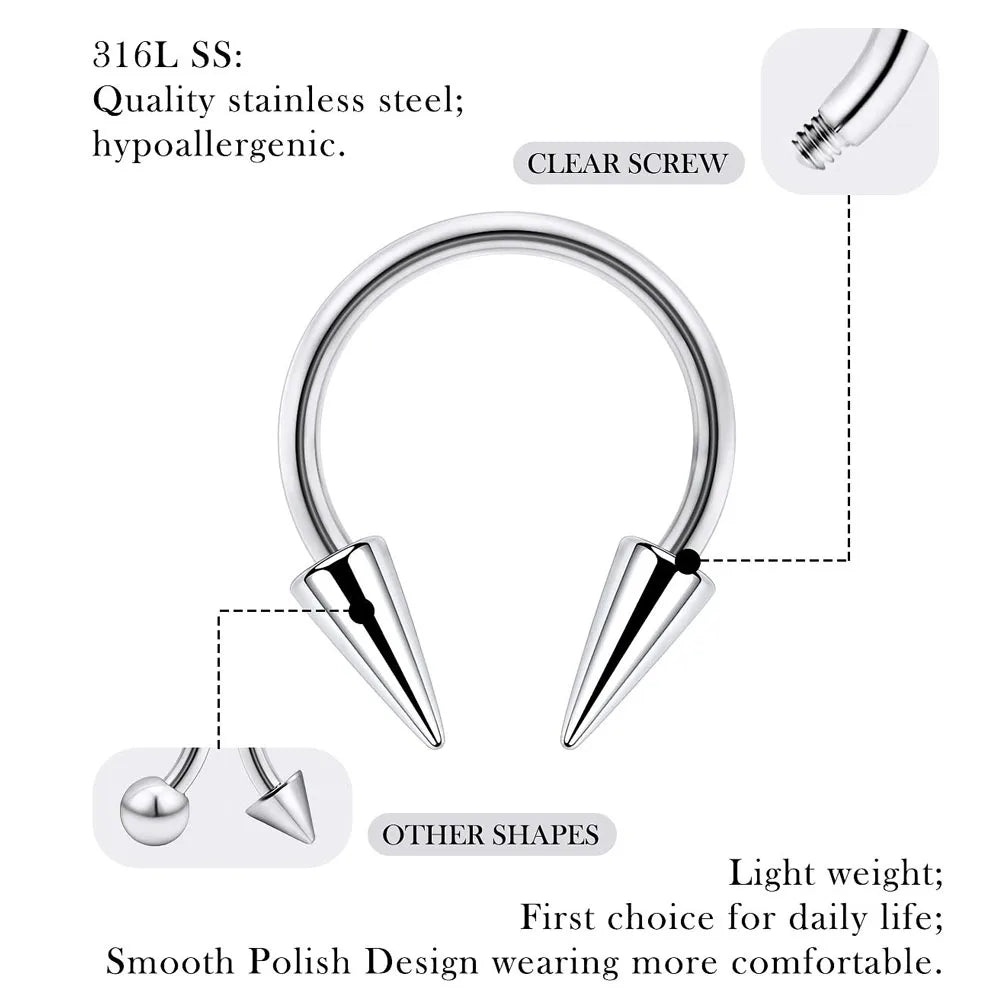 316L SS:
Quality stainless steel;
hypoallergenic.

CLEAR SCREW

OTHER SHAPES

Light weight;
First choice for daily life;
Smooth Polish Design wearing more comfortable.